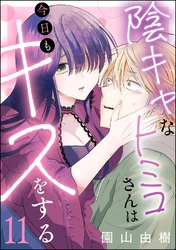 陰キャなヒミコさんは今日もキスをする

11

園山由樹